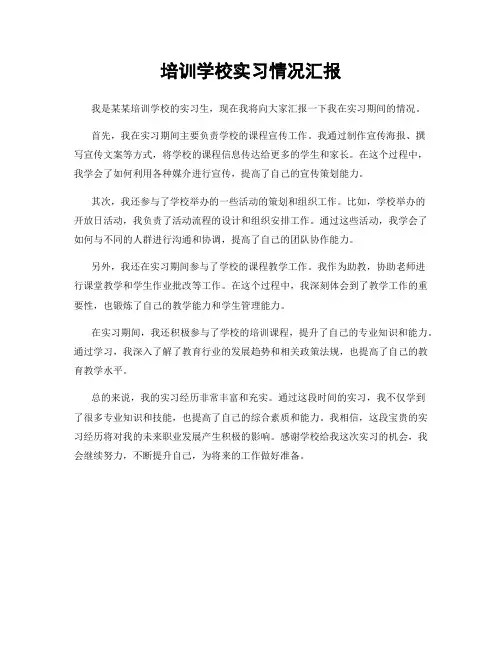 培训学校实习情况汇报

我是某某培训学校的实习生，现在我将向大家汇报一下我在实习期间的情况。

首先，我在实习期间主要负责学校的课程宣传工作。我通过制作宣传海报、撰写宣传文案等方式，将学校的课程信息传达给更多的学生和家长。在这个过程中，我学会了如何利用各种媒介进行宣传，提高了自己的宣传策划能力。

其次，我还参与了学校举办的一些活动的策划和组织工作。比如，学校举办的开放日活动，我负责了活动流程的设计和组织安排工作。通过这些活动，我学会了如何与不同的人群进行沟通和协调，提高了自己的团队协作能力。

另外，我还在实习期间参与了学校的课程教学工作。我作为助教，协助老师进行课堂教学和学生作业批改等工作。在这个过程中，我深刻体会到了教学工作的重要性，也锻炼了自己的教学能力和学生管理能力。

在实习期间，我还积极参与了学校的培训课程，提升了自己的专业知识和能力。通过学习，我深入了解了教育行业的发展趋势和相关政策法规，也提高了自己的教育教学水平。

总的来说，我的实习经历非常丰富和充实。通过这段时间的实习，我不仅学到了很多专业知识和技能，也提高了自己的综合素质和能力。我相信，这段宝贵的实习经历将对我的未来职业发展产生积极的影响。感谢学校给我这次实习的机会，我会继续努力，不断提升自己，为将来的工作做好准备。